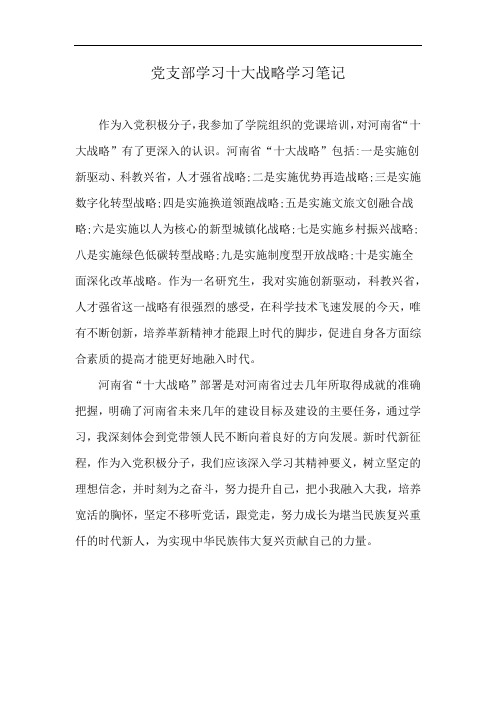 党支部学习十大战略学习笔记

作为入党积极分子，我参加了学院组织的党课培训，对河南省“十大战略”有了更深入的认识。河南省“十大战略”包括：一是实施创新驱动、科教兴省，人才强省战略；二是实施优势再造战略；三是实施数字化转型战略；四是实施换道领跑战略；五是实施文旅文创融合战略；六是实施以人为核心的新型城镇化战略；七是实施乡村振兴战略；八是实施绿色低碳转型战略；九是实施制度型开放战略；十是实施全面深化改革战略。作为一名研究生，我对实施创新驱动，科教兴省，人才强省这一战略有很强烈的感受，在科学技术飞速发展的今天，唯有不断创新，培养革新精神才能跟上时代的脚步，促进自身各方面综合素质的提高才能更好地融入时代。

河南省“十大战略”部署是对河南省过去几年所取得成就的准确把握，明确了河南省未来几年的建设目标及建设的主要任务，通过学习，我深刻体会到党带领人民不断向着良好的方向发展。新时代新征程，作为入党积极分子，我们应该深入学习其精神要义，树立坚定的理想信念，并时刻为之奋斗，努力提升自己，把小我融入大我，培养宽活的胸怀，坚定不移听党话，跟党走，努力成长为堪当民族复兴重任的时代新人，为实现中华民族伟大复兴贡献自己的力量。